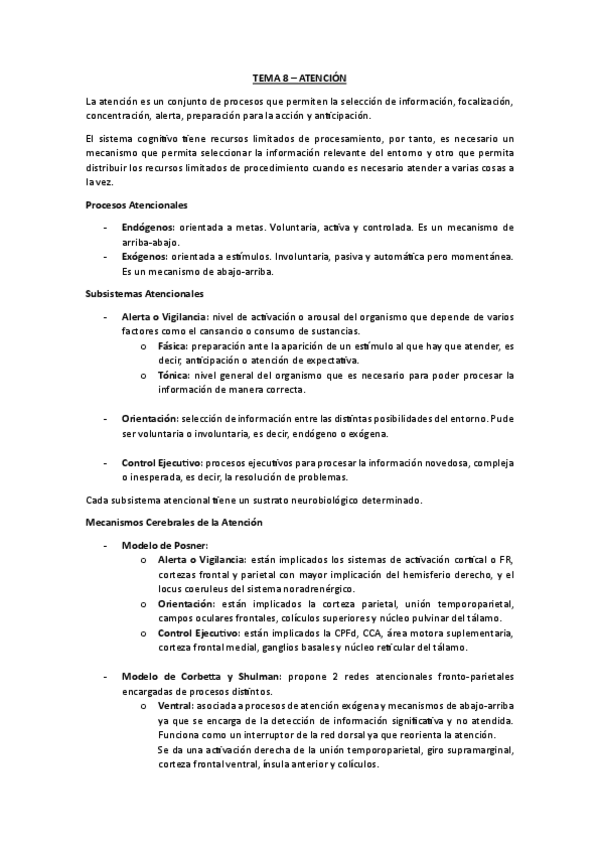 TEMA 8 – ATENCIÓN

La atención es un conjunto de procesos que permiten la selección de información, focalización, concentración, alerta, preparación para la acción y anticipación.

El sistema cognitivo tiene recursos limitados de procesamiento, por tanto, es necesario un mecanismo que permita seleccionar la información relevante del entorno y otro que permita distribuir los recursos limitados de procedimiento cuando es necesario atender a varias cosas a la vez.

Procesos Atencionales

- Endógenos: orientada a metas. Voluntaria, activa y controlada. Es un mecanismo de arriba-abajo.
- Exógenos: orientada a estímulos. Involuntaria, pasiva y automática pero momentánea. Es un mecanismo de abajo-arriba.

Subsistemas Atencionales

- Alerta o Vigilancia: nivel de activación o arousal del organismo que depende de varios factores como el cansancio o consumo de sustancias.
  o Fásica: preparación ante la aparición de un estímulo al que hay que atender, es decir, anticipación o atención de expectativa.
  o Tónica: nivel general del organismo que es necesario para poder procesar la información de manera correcta.

- Orientación: selección de información entre las distintas posibilidades del entorno. Pude ser voluntaria o involuntaria, es decir, endógeno o exógena.

- Control Ejecutivo: procesos ejecutivos para procesar la información novedosa, compleja o inesperada, es decir, la resolución de problemas.

Cada subsistema atencional tiene un sustrato neurobiológico determinado.

Mecanismos Cerebrales de la Atención

- Modelo de Posner:
  o Alerta o Vigilancia: están implicados los sistemas de activación cortical o FR, cortezas frontal y parietal con mayor implicación del hemisferio derecho, y el locus coeruleus del sistema noradrenérgico.
  o Orientación: están implicados la corteza parietal, unión temporoparietal, campos oculares frontales, colículos superiores y núcleo pulvinar del tálamo.
  o Control Ejecutivo: están implicados la CPFd, CCA, área motora suplementaria, corteza frontal medial, ganglios basales y núcleo reticular del tálamo.

- Modelo de Corbetta y Shulman: propone 2 redes atencionales fronto-parietales encargadas de procesos distintos.
  o Ventral: asociada a procesos de atención exógena y mecanismos de abajo-arriba ya que se encarga de la detección de información significativa y no atendida. Funciona como un interruptor de la red dorsal ya que reorienta la atención.
  Se da una activación derecha de la unión temporoparietal, giro supramarginal, corteza frontal ventral, ínsula anterior y colículos.